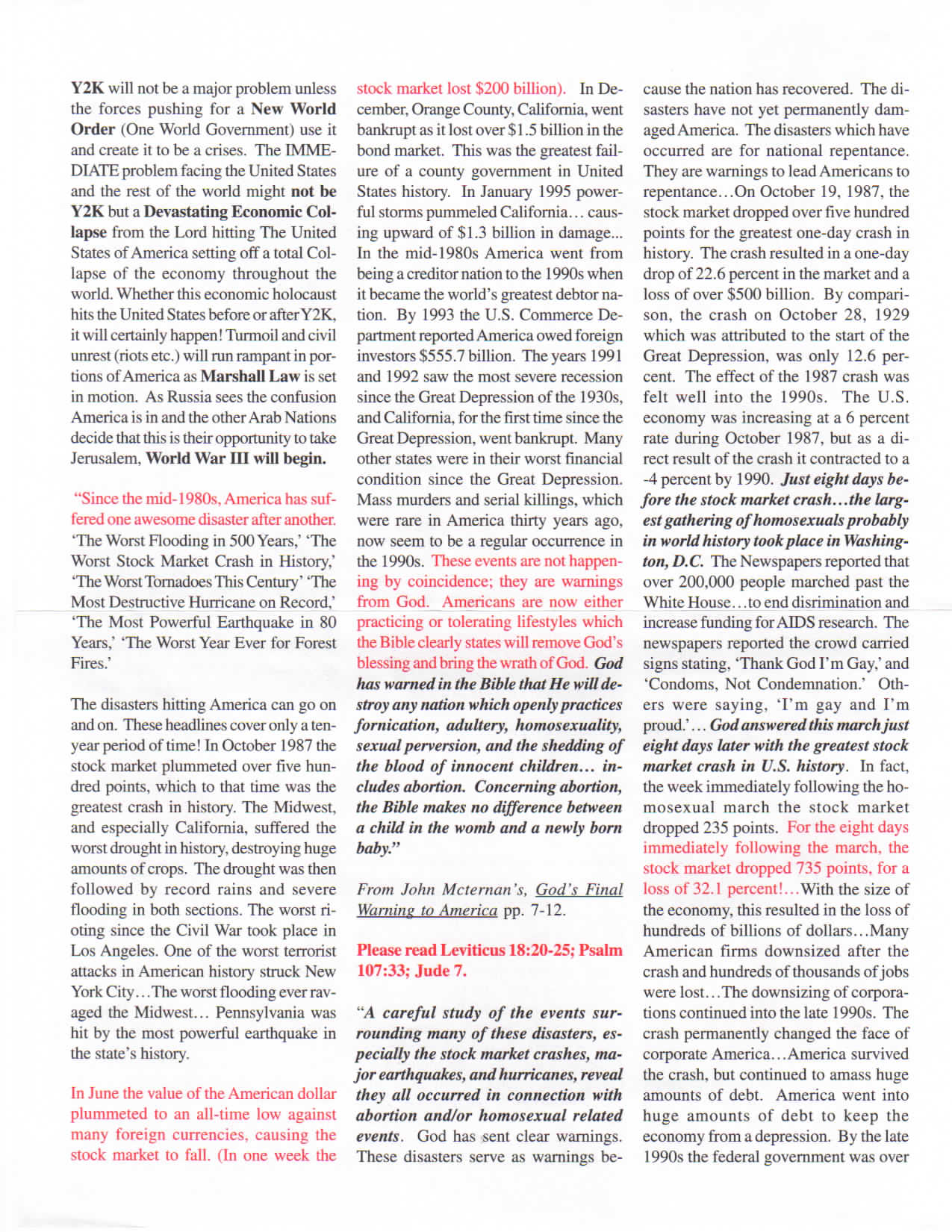 Y2K will not be a major problem unless the forces pushing for a New World Order (One World Government) use it and create it to be a crises. The IMMEDIATE problem facing the United States and the rest of the world might not be Y2K but a Devastating Economic Collapse from the Lord hitting The United States of America setting off a total Collapse of the economy throughout the world. Whether this economic holocaust hits the United States before or after Y2K, it will certainly happen! Turmoil and civil unrest (riots etc.) will run rampant in portions of America as Marshall Law is set in motion. As Russia sees the confusion America is in and the other Arab Nations decide that this is their opportunity to take Jerusalem, World War III will begin.

"Since the mid-1980s, America has suffered one awesome disaster after another. 'The Worst Flooding in 500 Years,' 'The Worst Stock Market Crash in History,' 'The Worst Tornadoes This Century' 'The Most Destructive Hurricane on Record,' 'The Most Powerful Earthquake in 80 Years,' 'The Worst Year Ever for Forest Fires.'

The disasters hitting America can go on and on. These headlines cover only a ten-year period of time! In October 1987 the stock market plummeted over five hundred points, which to that time was the greatest crash in history. The Midwest, and especially California, suffered the worst drought in history, destroying huge amounts of crops. The drought was then followed by record rains and severe flooding in both sections. The worst rioting since the Civil War took place in Los Angeles. One of the worst terrorist attacks in American history struck New York City…The worst flooding ever ravaged the Midwest… Pennsylvania was hit by the most powerful earthquake in the state's history.

In June the value of the American dollar plummeted to an all-time low against many foreign currencies, causing the stock market to fall. (In one week the stock market lost $200 billion). In December, Orange County, California, went bankrupt as it lost over $1.5 billion in the bond market. This was the greatest failure of a county government in United States history. In January 1995 powerful storms pummeled California… causing upward of $1.3 billion in damage... In the mid-1980s America went from being a creditor nation to the 1990s when it became the world's greatest debtor nation. By 1993 the U.S. Commerce Department reported America owed foreign investors $555.7 billion. The years 1991 and 1992 saw the most severe recession since the Great Depression of the 1930s, and California, for the first time since the Great Depression, went bankrupt. Many other states were in their worst financial condition since the Great Depression. Mass murders and serial killings, which were rare in America thirty years ago, now seem to be a regular occurrence in the 1990s. These events are not happening by coincidence; they are warnings from God. Americans are now either practicing or tolerating lifestyles which the Bible clearly states will remove God's blessing and bring the wrath of God. God has warned in the Bible that He will destroy any nation which openly practices fornication, adultery, homosexuality, sexual perversion, and the shedding of the blood of innocent children… includes abortion. Concerning abortion, the Bible makes no difference between a child in the womb and a newly born baby."

From John Mcternan's, God's Final Warning to America pp. 7-12.

Please read Leviticus 18:20-25; Psalm 107:33; Jude 7.

"A careful study of the events surrounding many of these disasters, especially the stock market crashes, major earthquakes, and hurricanes, reveal they all occurred in connection with abortion and/or homosexual related events. God has sent clear warnings. These disasters serve as warnings because the nation has recovered. The disasters have not yet permanently damaged America. The disasters which have occurred are for national repentance. They are warnings to lead Americans to repentance…On October 19, 1987, the stock market dropped over five hundred points for the greatest one-day crash in history. The crash resulted in a one-day drop of 22.6 percent in the market and a loss of over $500 billion. By comparison, the crash on October 28, 1929 which was attributed to the start of the Great Depression, was only 12.6 percent. The effect of the 1987 crash was felt well into the 1990s. The U.S. economy was increasing at a 6 percent rate during October 1987, but as a direct result of the crash it contracted to a -4 percent by 1990. Just eight days before the stock market crash…the largest gathering of homosexuals probably in world history took place in Washington, D.C. The Newspapers reported that over 200,000 people marched past the White House…to end disrimination and increase funding for AIDS research. The newspapers reported the crowd carried signs stating, 'Thank God I'm Gay,' and 'Condoms, Not Condemnation.' Others were saying, 'I'm gay and I'm proud.'… God answered this march just eight days later with the greatest stock market crash in U.S. history. In fact, the week immediately following the homosexual march the stock market dropped 235 points. For the eight days immediately following the march, the stock market dropped 735 points, for a loss of 32.1 percent!…With the size of the economy, this resulted in the loss of hundreds of billions of dollars…Many American firms downsized after the crash and hundreds of thousands of jobs were lost…The downsizing of corporations continued into the late 1990s. The crash permanently changed the face of corporate America…America survived the crash, but continued to amass huge amounts of debt. America went into huge amounts of debt to keep the economy from a depression. By the late 1990s the federal government was over